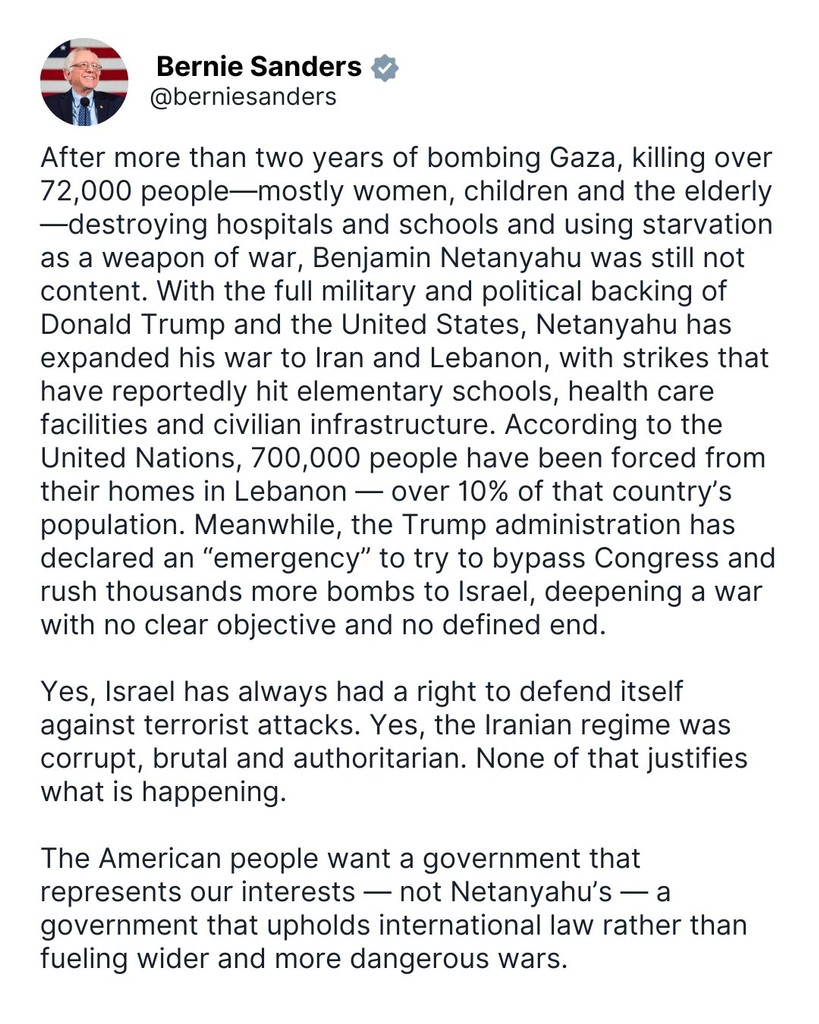 Bernie Sanders
@berniesanders

After more than two years of bombing Gaza, killing over 72,000 people—mostly women, children and the elderly—destroying hospitals and schools and using starvation as a weapon of war, Benjamin Netanyahu was still not content. With the full military and political backing of Donald Trump and the United States, Netanyahu has expanded his war to Iran and Lebanon, with strikes that have reportedly hit elementary schools, health care facilities and civilian infrastructure. According to the United Nations, 700,000 people have been forced from their homes in Lebanon — over 10% of that country's population. Meanwhile, the Trump administration has declared an "emergency" to try to bypass Congress and rush thousands more bombs to Israel, deepening a war with no clear objective and no defined end.

Yes, Israel has always had a right to defend itself against terrorist attacks. Yes, the Iranian regime was corrupt, brutal and authoritarian. None of that justifies what is happening.

The American people want a government that represents our interests — not Netanyahu's — a government that upholds international law rather than fueling wider and more dangerous wars.